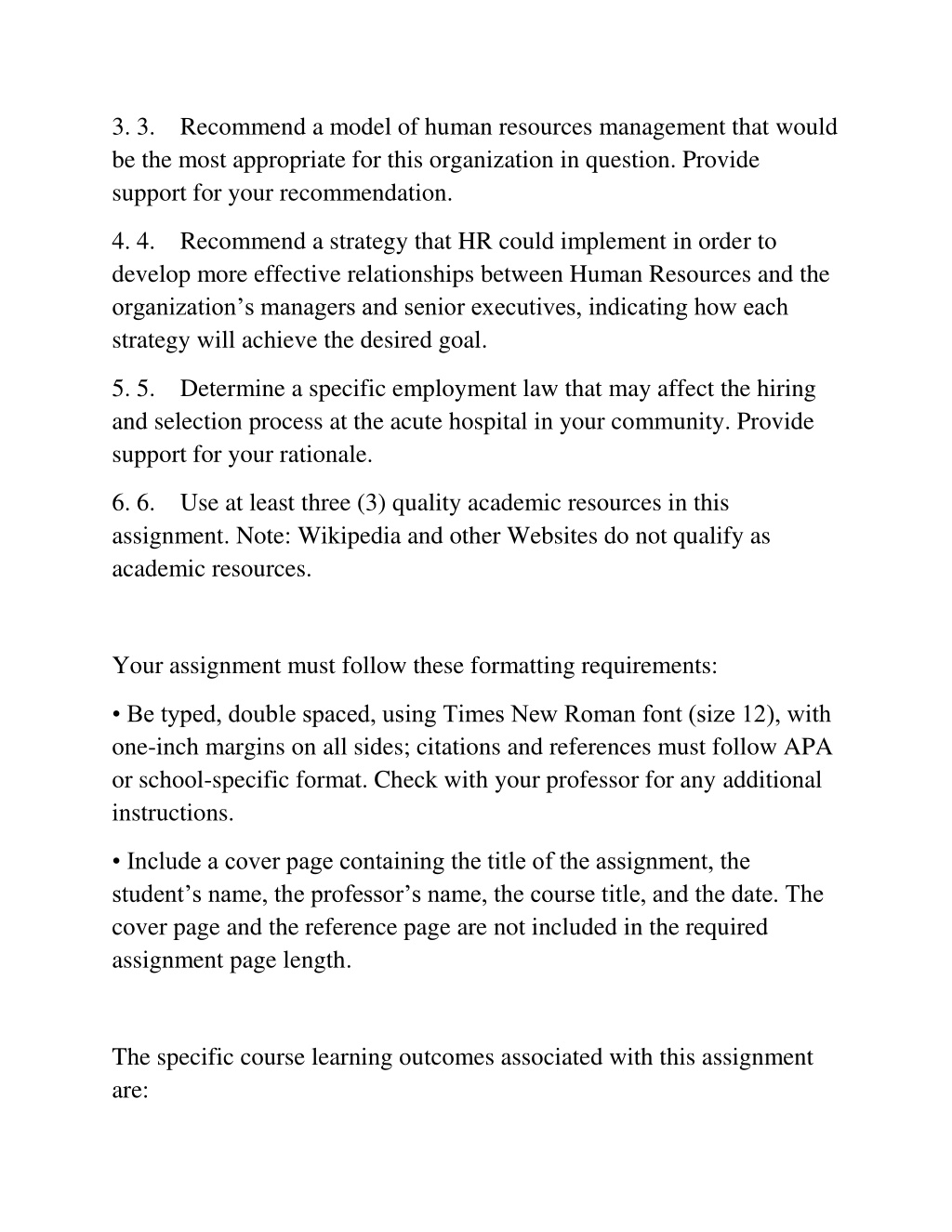 3. 3. Recommend a model of human resources management that would be the most appropriate for this organization in question. Provide support for your recommendation.

4. 4. Recommend a strategy that HR could implement in order to develop more effective relationships between Human Resources and the organization’s managers and senior executives, indicating how each strategy will achieve the desired goal.

5. 5. Determine a specific employment law that may affect the hiring and selection process at the acute hospital in your community. Provide support for your rationale.

6. 6. Use at least three (3) quality academic resources in this assignment. Note: Wikipedia and other Websites do not qualify as academic resources.

Your assignment must follow these formatting requirements:

• Be typed, double spaced, using Times New Roman font (size 12), with one-inch margins on all sides; citations and references must follow APA or school-specific format. Check with your professor for any additional instructions.

• Include a cover page containing the title of the assignment, the student’s name, the professor’s name, the course title, and the date. The cover page and the reference page are not included in the required assignment page length.

The specific course learning outcomes associated with this assignment are: